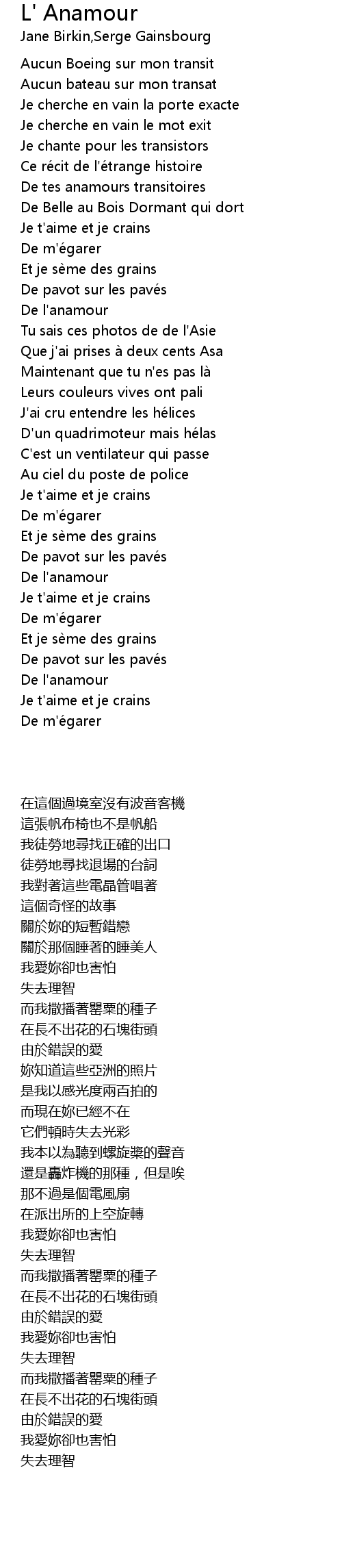 L' Anamour
Jane Birkin,Serge Gainsbourg

Aucun Boeing sur mon transit
Aucun bateau sur mon transat
Je cherche en vain la porte exacte
Je cherche en vain le mot exit
Je chante pour les transistors
Ce récit de l'étrange histoire
De tes anamours transitoires
De Belle au Bois Dormant qui dort
Je t'aime et je crains
De m'égarer
Et je sème des grains
De pavot sur les pavés
De l'anamour
Tu sais ces photos de de l'Asie
Que j'ai prises à deux cents Asa
Maintenant que tu n'es pas là
Leurs couleurs vives ont pali
J'ai cru entendre les hélices
D'un quadrimoteur mais hélas
C'est un ventilateur qui passe
Au ciel du poste de police
Je t'aime et je crains
De m'égarer
Et je sème des grains
De pavot sur les pavés
De l'anamour
Je t'aime et je crains
De m'égarer
Et je sème des grains
De pavot sur les pavés
De l'anamour
Je t'aime et je crains
De m'égarer

在這個過境室沒有波音客機
這張帆布椅也不是帆船
我徒勞地尋找正確的出口
徒勞地尋找退場的台詞
我對著這些電晶管唱著
這個奇怪的故事
關於妳的短暫錯戀
關於那個睡著的睡美人
我愛妳卻也害怕
失去理智
而我撒播著罌粟的種子
在長不出花的石塊街頭
由於錯誤的愛
妳知道這些亞洲的照片
是我以感光度兩百拍的
而現在妳已經不在
它們頓時失去光彩
我本以為聽到螺旋槳的聲音
還是轟炸機的那種，但是唉
那不過是個電風扇
在派出所的上空旋轉
我愛妳卻也害怕
失去理智
而我撒播著罌粟的種子
在長不出花的石塊街頭
由於錯誤的愛
我愛妳卻也害怕
失去理智
而我撒播著罌粟的種子
在長不出花的石塊街頭
由於錯誤的愛
我愛妳卻也害怕
失去理智